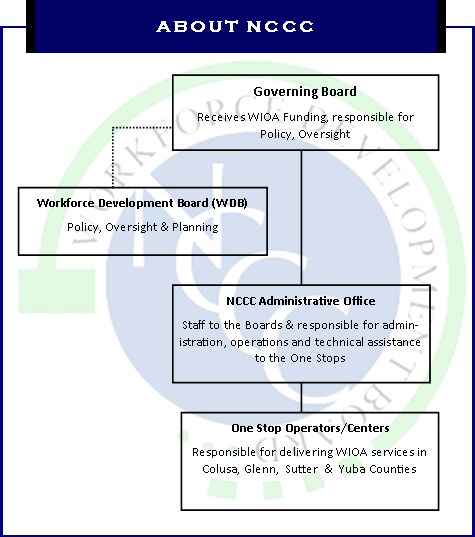 ABOUT NCCC

Governing Board

Receives WIOA Funding, responsible for Policy, Oversight

Workforce Development Board (WDB)

Policy, Oversight & Planning

NCCC Administrative Office

Staff to the Boards & responsible for administration, operations and technical assistance to the One Stops

One Stop Operators/Centers

Responsible for delivering WIOA services in Colusa, Glenn, Sutter & Yuba Counties

WORKFORCE DEVELOPMENT BOARD